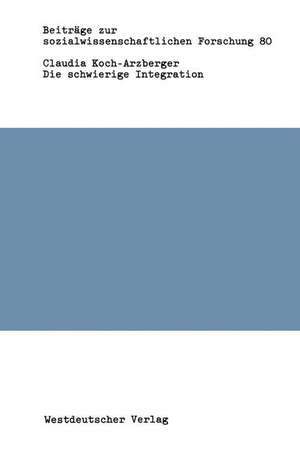 Beiträge zur sozialwissenschaftlichen Forschung 80

Claudia Koch-Arzberger
Die schwierige Integration

Westdeutscher Verlag